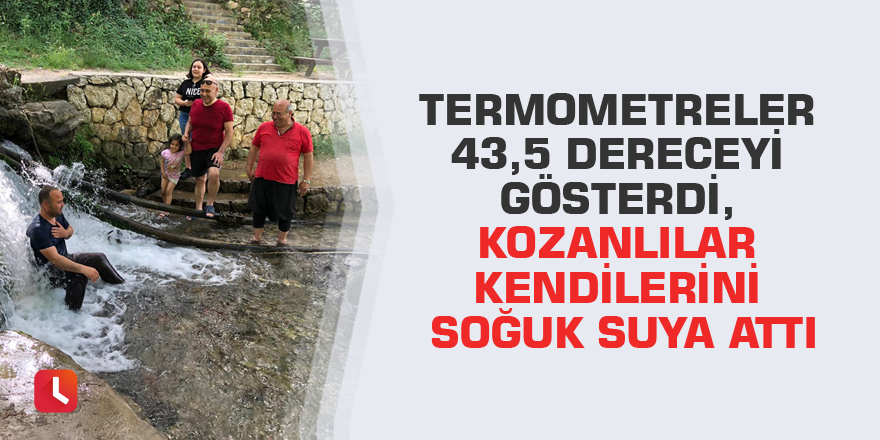 TERMOMETRELER 43,5 DERECEYİ GÖSTERDİ, KOZANLILAR KENDİLERİNİ SOĞUK SUYA ATTI